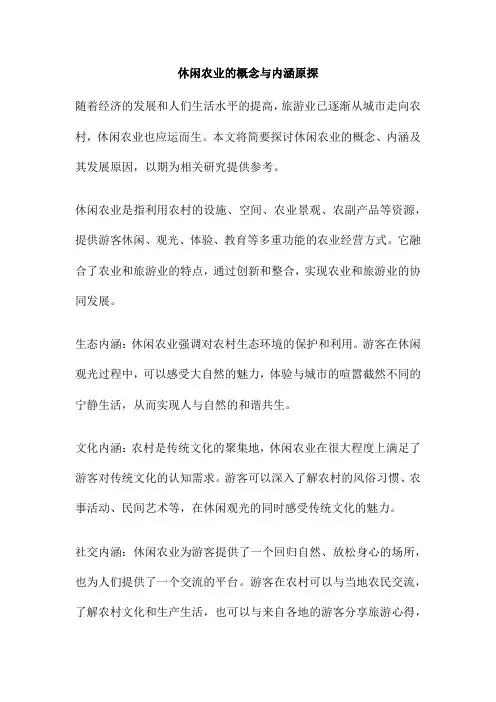 休闲农业的概念与内涵原探

随着经济的发展和人们生活水平的提高，旅游业已逐渐从城市走向农村，休闲农业也应运而生。本文将简要探讨休闲农业的概念、内涵及其发展原因，以期为相关研究提供参考。

休闲农业是指利用农村的设施、空间、农业景观、农副产品等资源，提供游客休闲、观光、体验、教育等多重功能的农业经营方式。它融合了农业和旅游业的特点，通过创新和整合，实现农业和旅游业的协同发展。

生态内涵：休闲农业强调对农村生态环境的保护和利用。游客在休闲观光过程中，可以感受大自然的魅力，体验与城市的喧嚣截然不同的宁静生活，从而实现人与自然的和谐共生。

文化内涵：农村是传统文化的聚集地，休闲农业在很大程度上满足了游客对传统文化的认知需求。游客可以深入了解农村的风俗习惯、农事活动、民间艺术等，在休闲观光的同时感受传统文化的魅力。

社交内涵：休闲农业为游客提供了一个回归自然、放松身心的场所，也为人们提供了一个交流的平台。游客在农村可以与当地农民交流，了解农村文化和生产生活，也可以与来自各地的游客分享旅游心得，